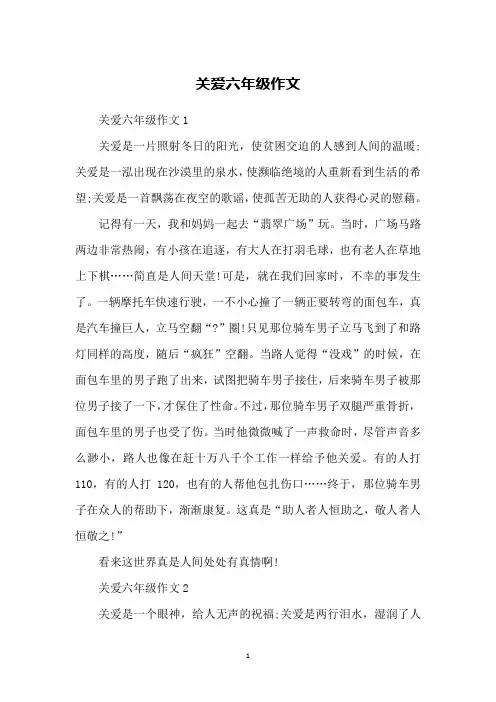 关爱六年级作文

关爱六年级作文 1

关爱是一片照射冬日的阳光，使贫困交迫的人感到人间的温暖;关爱是一泓出现在沙漠里的泉水，使濒临绝境的人重新看到生活的希望;关爱是一首飘荡在夜空的歌谣，使孤苦无助的人获得心灵的慰藉。

记得有一天，我和妈妈一起去“翡翠广场”玩。当时，广场马路两边非常热闹，有小孩在追逐，有大人在打羽毛球，也有老人在草地上下棋……简直是人间天堂!可是，就在我们回家时，不幸的事发生了。一辆摩托车快速行驶，一不小心撞了一辆正要转弯的面包车，真是汽车撞巨人，立马空翻“?”圈!只见那位骑车男子立马飞到了和路灯同样的高度，随后“疯狂”空翻。当路人觉得“没戏”的时候，在面包车里的男子跑了出来，试图把骑车男子接住，后来骑车男子被那位男子接了一下，才保住了性命。不过，那位骑车男子双腿严重骨折，面包车里的男子也受了伤。当时他微微喊了一声救命时，尽管声音多么渺小，路人也像在赶十万八千个工作一样给予他关爱。有的人打 110，有的人打 120，也有的人帮他包扎伤口……终于，那位骑车男子在众人的帮助下，渐渐康复。这真是“助人者人恒助之，敬人者人恒敬之!”

看来这世界真是人间处处有真情啊!

关爱六年级作文 2

关爱是一个眼神，给人无声的祝福;关爱是两行泪水，湿润了人

1